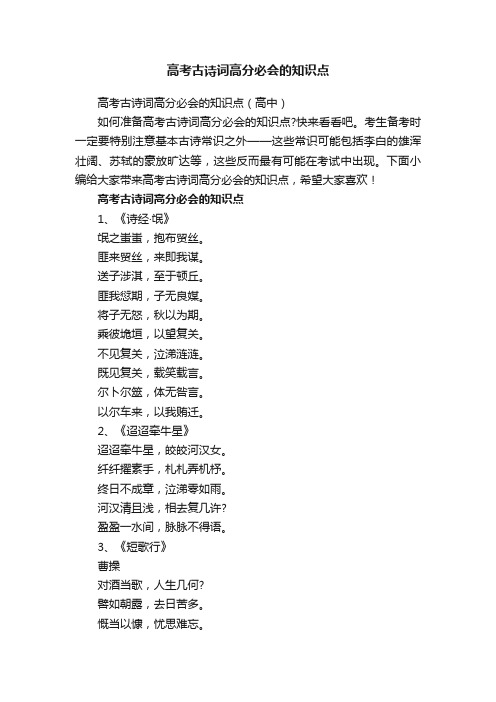 高考古诗词高分必会的知识点

高考古诗词高分必会的知识点（高中）

如何准备高考古诗词高分必会的知识点?快来看看吧。考生备考时一定要特别注意基本古诗常识之外——这些常识可能包括李白的雄浑壮阔、苏轼的豪放旷达等，这些反而最有可能在考试中出现。下面小编给大家带来高考古诗词高分必会的知识点，希望大家喜欢！

高考古诗词高分必会的知识点

1、《诗经·氓》

氓之蚩蚩，抱布贸丝。

匪来贸丝，来即我谋。

送子涉淇，至于顿丘。

匪我愆期，子无良媒。

将子无怒，秋以为期。

乘彼垝垣，以望复关。

不见复关，泣涕涟涟。

既见复关，载笑载言。

尔卜尔筮，体无咎言。

以尔车来，以我贿迁。

2、《迢迢牵牛星》

迢迢牵牛星，皎皎河汉女。

纤纤擢素手，札札弄机杼。

终日不成章，泣涕零如雨。

河汉清且浅，相去复几许?

盈盈一水间，脉脉不得语。

3、《短歌行》

曹操

对酒当歌，人生几何?

譬如朝露，去日苦多。

慨当以慷，忧思难忘。